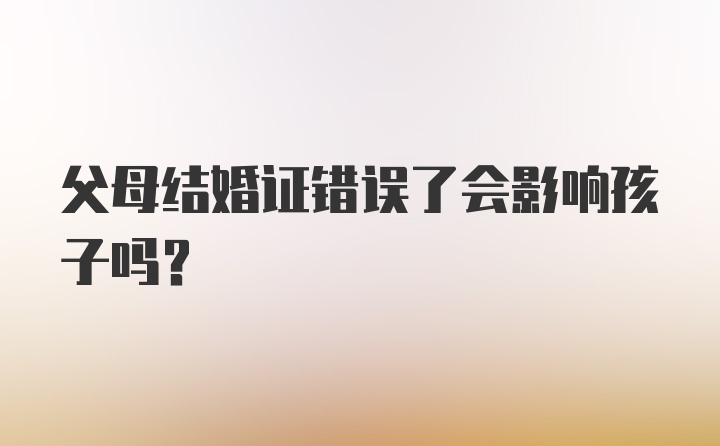 父母结婚证错误了会影响孩子吗？